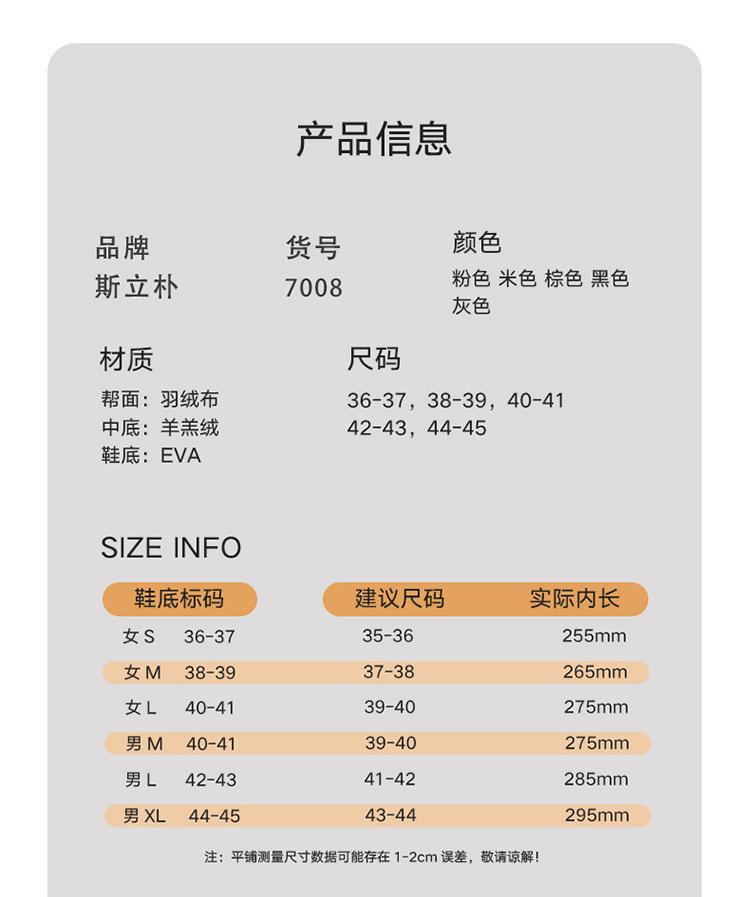 产品信息

品牌
斯立朴

货号
7008

颜色
粉色 米色 棕色 黑色
灰色

材质
帮面：羽绒布
中底：羊羔绒
鞋底：EVA

尺码
36-37，38-39，40-41
42-43，44-45

SIZE INFO

| 鞋底标码 | | 建议尺码 | 实际内长 |
|---|---|---|---|
| 女S | 36-37 | 35-36 | 255mm |
| 女M | 38-39 | 37-38 | 265mm |
| 女L | 40-41 | 39-40 | 275mm |
| 男M | 40-41 | 39-40 | 275mm |
| 男L | 42-43 | 41-42 | 285mm |
| 男XL | 44-45 | 43-44 | 295mm |

注：平铺测量尺寸数据可能存在1-2cm误差，敬请谅解！